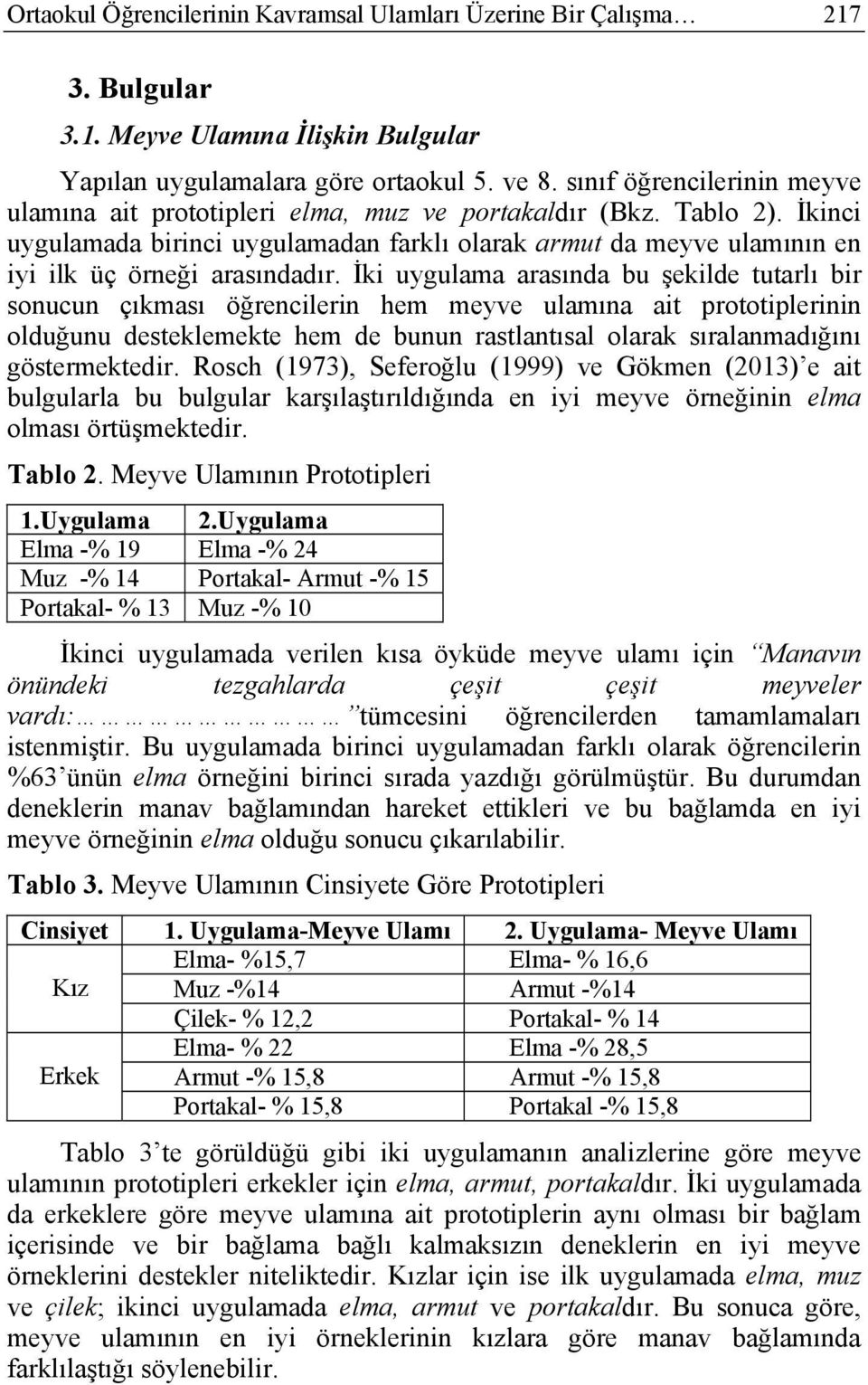 Ortaokul Öğrencilerinin Kavramsal Ulamları Üzerine Bir Çalışma… 217

3. Bulgular

3.1. Meyve Ulamına İlişkin Bulgular

Yapılan uygulamalara göre ortaokul 5. ve 8. sınıf öğrencilerinin meyve ulamına ait prototipleri elma, muz ve portakaldır (Bkz. Tablo 2). İkinci uygulamada birinci uygulamadan farklı olarak armut da meyve ulamının en iyi ilk üç örneği arasındadır. İki uygulama arasında bu şekilde tutarlı bir sonucun çıkması öğrencilerin hem meyve ulamına ait prototiplerinin olduğunu desteklemekte hem de bunun rastlantısal olarak sıralanmadığını göstermektedir. Rosch (1973), Seferoğlu (1999) ve Gökmen (2013)'e ait bulgularla bu bulgular karşılaştırıldığında en iyi meyve örneğinin elma olması örtüşmektedir.

Tablo 2. Meyve Ulamının Prototipleri

| 1.Uygulama | 2.Uygulama |
|---|---|
| Elma -% 19 | Elma -% 24 |
| Muz -% 14 | Portakal- Armut -% 15 |
| Portakal- % 13 | Muz -% 10 |

İkinci uygulamada verilen kısa öyküde meyve ulamı için "Manavın önündeki tezgahlarda çeşit çeşit meyveler vardı:………………………" tümcesini öğrencilerden tamamlamaları istenmiştir. Bu uygulamada birinci uygulamadan farklı olarak öğrencilerin %63'ünün elma örneğini birinci sırada yazdığı görülmüştür. Bu durumdan deneklerin manav bağlamından hareket ettikleri ve bu bağlamda en iyi meyve örneğinin elma olduğu sonucu çıkarılabilir.

Tablo 3. Meyve Ulamının Cinsiyete Göre Prototipleri

| Cinsiyet | 1. Uygulama-Meyve Ulamı | 2. Uygulama- Meyve Ulamı |
|---|---|---|
| Kız | Elma- %15,7 | Elma- % 16,6 |
| | Muz -%14 | Armut -%14 |
| | Çilek- % 12,2 | Portakal- % 14 |
| Erkek | Elma- % 22 | Elma -% 28,5 |
| | Armut -% 15,8 | Armut -% 15,8 |
| | Portakal- % 15,8 | Portakal -% 15,8 |

Tablo 3'te görüldüğü gibi iki uygulamanın analizlerine göre meyve ulamının prototipleri erkekler için elma, armut, portakaldır. İki uygulamada da erkeklere göre meyve ulamına ait prototiplerin aynı olması bir bağlam içerisinde ve bir bağlama bağlı kalmaksızın deneklerin en iyi meyve örneklerini destekler niteliktedir. Kızlar için ise ilk uygulamada elma, muz ve çilek; ikinci uygulamada elma, armut ve portakaldır. Bu sonuca göre, meyve ulamının en iyi örneklerinin kızlara göre manav bağlamında farklılaştığı söylenebilir.